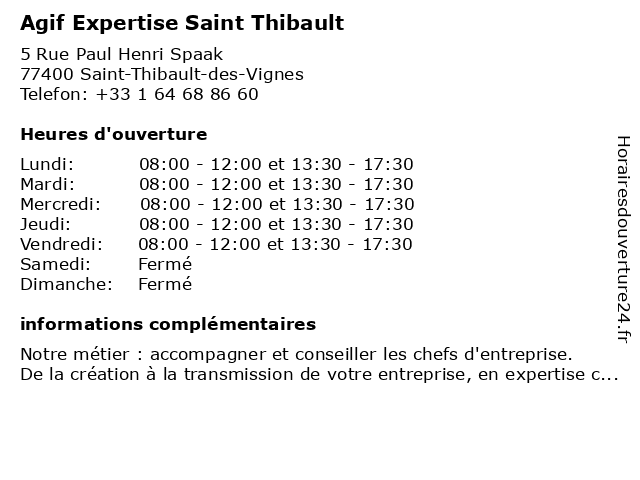 Agif Expertise Saint Thibault

5 Rue Paul Henri Spaak
77400 Saint-Thibault-des-Vignes
Telefon: +33 1 64 68 86 60

Heures d'ouverture

| | |
|---|---|
| Lundi: | 08:00 - 12:00 et 13:30 - 17:30 |
| Mardi: | 08:00 - 12:00 et 13:30 - 17:30 |
| Mercredi: | 08:00 - 12:00 et 13:30 - 17:30 |
| Jeudi: | 08:00 - 12:00 et 13:30 - 17:30 |
| Vendredi: | 08:00 - 12:00 et 13:30 - 17:30 |
| Samedi: | Fermé |
| Dimanche: | Fermé |

informations complémentaires

Notre métier : accompagner et conseiller les chefs d'entreprise.
De la création à la transmission de votre entreprise, en expertise c...

Horairesdouverture24.fr